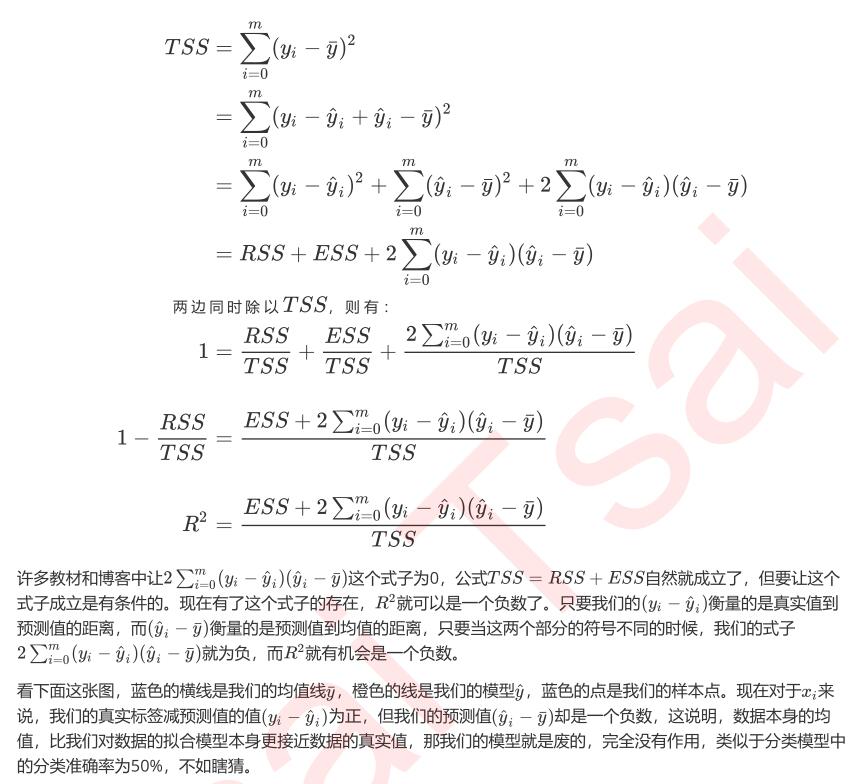 $TSS = \sum_{i=0}^{m}(y_i - \bar{y})^2$
$= \sum_{i=0}^{m}(y_i - \hat{y}_i + \hat{y}_i - \bar{y})^2$
$= \sum_{i=0}^{m}(y_i - \hat{y}_i)^2 + \sum_{i=0}^{m}(\hat{y}_i - \bar{y})^2 + 2\sum_{i=0}^{m}(y_i - \hat{y}_i)(\hat{y}_i - \bar{y})$
$= RSS + ESS + 2\sum_{i=0}^{m}(y_i - \hat{y}_i)(\hat{y}_i - \bar{y})$

两边同时除以$TSS$，则有：

$1 = \frac{RSS}{TSS} + \frac{ESS}{TSS} + \frac{2\sum_{i=0}^{m}(y_i - \hat{y}_i)(\hat{y}_i - \bar{y})}{TSS}$

$1 - \frac{RSS}{TSS} = \frac{ESS + 2\sum_{i=0}^{m}(y_i - \hat{y}_i)(\hat{y}_i - \bar{y})}{TSS}$

$R^2 = \frac{ESS + 2\sum_{i=0}^{m}(y_i - \hat{y}_i)(\hat{y}_i - \bar{y})}{TSS}$

许多教材和博客中让$2\sum_{i=0}^{m}(y_i - \hat{y}_i)(\hat{y}_i - \bar{y})$这个式子为0，公式$TSS = RSS + ESS$自然就成立了，但要让这个式子成立是有条件的。现在有了这个式子的存在，$R^2$就可以是一个负数了。只要我们的$(y_i - \hat{y}_i)$衡量的是真实值到预测值的距离，而$(\hat{y}_i - \bar{y})$衡量的是预测值到均值的距离，只要当这两个部分的符号不同的时候，我们的式子$2\sum_{i=0}^{m}(y_i - \hat{y}_i)(\hat{y}_i - \bar{y})$就为负，而$R^2$就有机会是一个负数。

看下面这张图，蓝色的横线是我们的均值线$\bar{y}$，橙色的线是我们的模型$\hat{y}$，蓝色的点是我们的样本点。现在对于$x_i$来说，我们的真实标签减预测值的值$(y_i - \hat{y}_i)$为正，但我们的预测值$(\hat{y}_i - \bar{y})$却是一个负数，这说明，数据本身的均值，比我们对数据的拟合模型本身更接近数据的真实值，那我们的模型就是废的，完全没有作用，类似于分类模型中的分类准确率为50%，不如瞎猜。